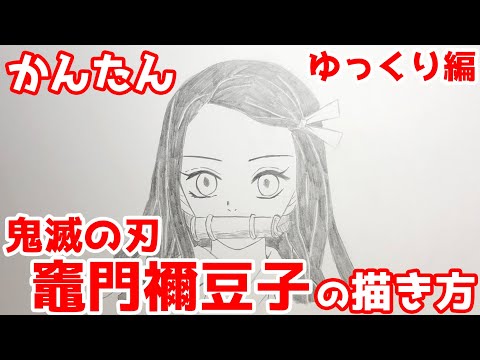 かんたん

ゆっくり編

鬼滅の刃

竈門禰豆子の描き方